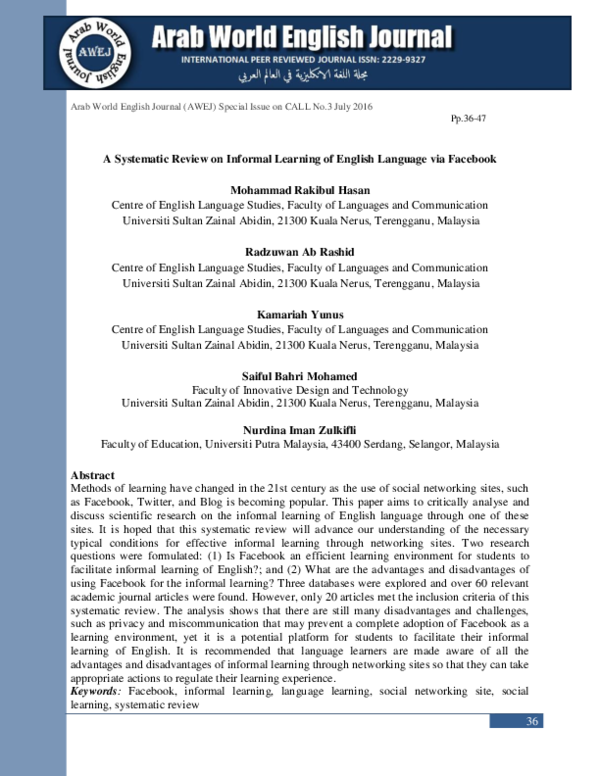 Arab World English Journal AWEJ

Arab World English Journal
INTERNATIONAL PEER REVIEWED JOURNAL ISSN: 2229-9327
مجلة اللغة الانكليزية في العالم العربي

Arab World English Journal (AWEJ) Special Issue on CALL No.3 July 2016
Pp.36-47

A Systematic Review on Informal Learning of English Language via Facebook

Mohammad Rakibul Hasan
Centre of English Language Studies, Faculty of Languages and Communication
Universiti Sultan Zainal Abidin, 21300 Kuala Nerus, Terengganu, Malaysia

Radzuwan Ab Rashid
Centre of English Language Studies, Faculty of Languages and Communication
Universiti Sultan Zainal Abidin, 21300 Kuala Nerus, Terengganu, Malaysia

Kamariah Yunus
Centre of English Language Studies, Faculty of Languages and Communication
Universiti Sultan Zainal Abidin, 21300 Kuala Nerus, Terengganu, Malaysia

Saiful Bahri Mohamed
Faculty of Innovative Design and Technology
Universiti Sultan Zainal Abidin, 21300 Kuala Nerus, Terengganu, Malaysia

Nurdina Iman Zulkifli
Faculty of Education, Universiti Putra Malaysia, 43400 Serdang, Selangor, Malaysia

Abstract
Methods of learning have changed in the 21st century as the use of social networking sites, such as Facebook, Twitter, and Blog is becoming popular. This paper aims to critically analyse and discuss scientific research on the informal learning of English language through one of these sites. It is hoped that this systematic review will advance our understanding of the necessary typical conditions for effective informal learning through networking sites. Two research questions were formulated: (1) Is Facebook an efficient learning environment for students to facilitate informal learning of English?; and (2) What are the advantages and disadvantages of using Facebook for the informal learning? Three databases were explored and over 60 relevant academic journal articles were found. However, only 20 articles met the inclusion criteria of this systematic review. The analysis shows that there are still many disadvantages and challenges, such as privacy and miscommunication that may prevent a complete adoption of Facebook as a learning environment, yet it is a potential platform for students to facilitate their informal learning of English. It is recommended that language learners are made aware of all the advantages and disadvantages of informal learning through networking sites so that they can take appropriate actions to regulate their learning experience.
Keywords: Facebook, informal learning, language learning, social networking site, social learning, systematic review

36